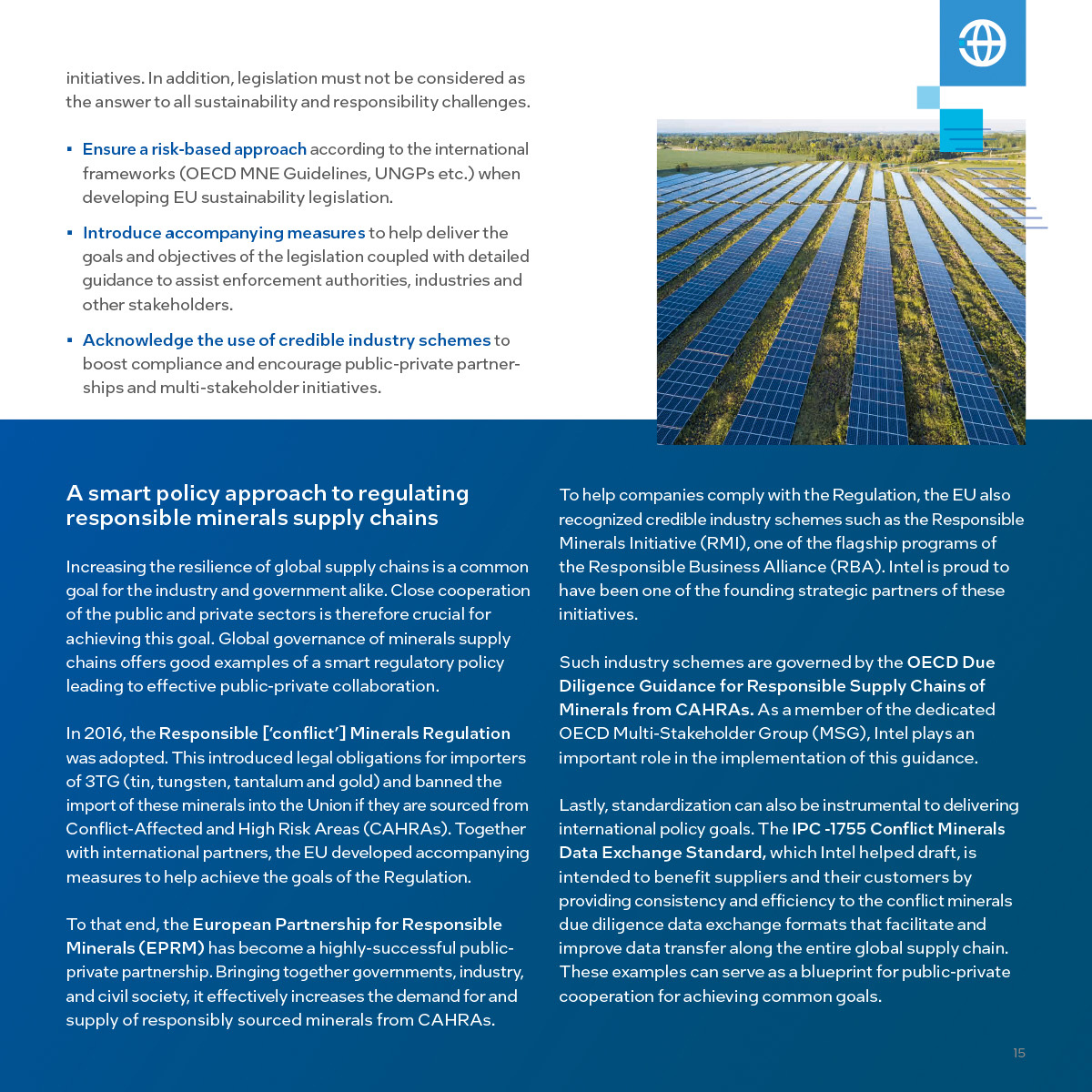 initiatives. In addition, legislation must not be considered as the answer to all sustainability and responsibility challenges.

▪ Ensure a risk-based approach according to the international frameworks (OECD MNE Guidelines, UNGPs etc.) when developing EU sustainability legislation.

▪ Introduce accompanying measures to help deliver the goals and objectives of the legislation coupled with detailed guidance to assist enforcement authorities, industries and other stakeholders.

▪ Acknowledge the use of credible industry schemes to boost compliance and encourage public-private partnerships and multi-stakeholder initiatives.

A smart policy approach to regulating responsible minerals supply chains

Increasing the resilience of global supply chains is a common goal for the industry and government alike. Close cooperation of the public and private sectors is therefore crucial for achieving this goal. Global governance of minerals supply chains offers good examples of a smart regulatory policy leading to effective public-private collaboration.

In 2016, the Responsible ['conflict'] Minerals Regulation was adopted. This introduced legal obligations for importers of 3TG (tin, tungsten, tantalum and gold) and banned the import of these minerals into the Union if they are sourced from Conflict-Affected and High Risk Areas (CAHRAs). Together with international partners, the EU developed accompanying measures to help achieve the goals of the Regulation.

To that end, the European Partnership for Responsible Minerals (EPRM) has become a highly-successful public-private partnership. Bringing together governments, industry, and civil society, it effectively increases the demand for and supply of responsibly sourced minerals from CAHRAs.

To help companies comply with the Regulation, the EU also recognized credible industry schemes such as the Responsible Minerals Initiative (RMI), one of the flagship programs of the Responsible Business Alliance (RBA). Intel is proud to have been one of the founding strategic partners of these initiatives.

Such industry schemes are governed by the OECD Due Diligence Guidance for Responsible Supply Chains of Minerals from CAHRAs. As a member of the dedicated OECD Multi-Stakeholder Group (MSG), Intel plays an important role in the implementation of this guidance.

Lastly, standardization can also be instrumental to delivering international policy goals. The IPC -1755 Conflict Minerals Data Exchange Standard, which Intel helped draft, is intended to benefit suppliers and their customers by providing consistency and efficiency to the conflict minerals due diligence data exchange formats that facilitate and improve data transfer along the entire global supply chain. These examples can serve as a blueprint for public-private cooperation for achieving common goals.

15